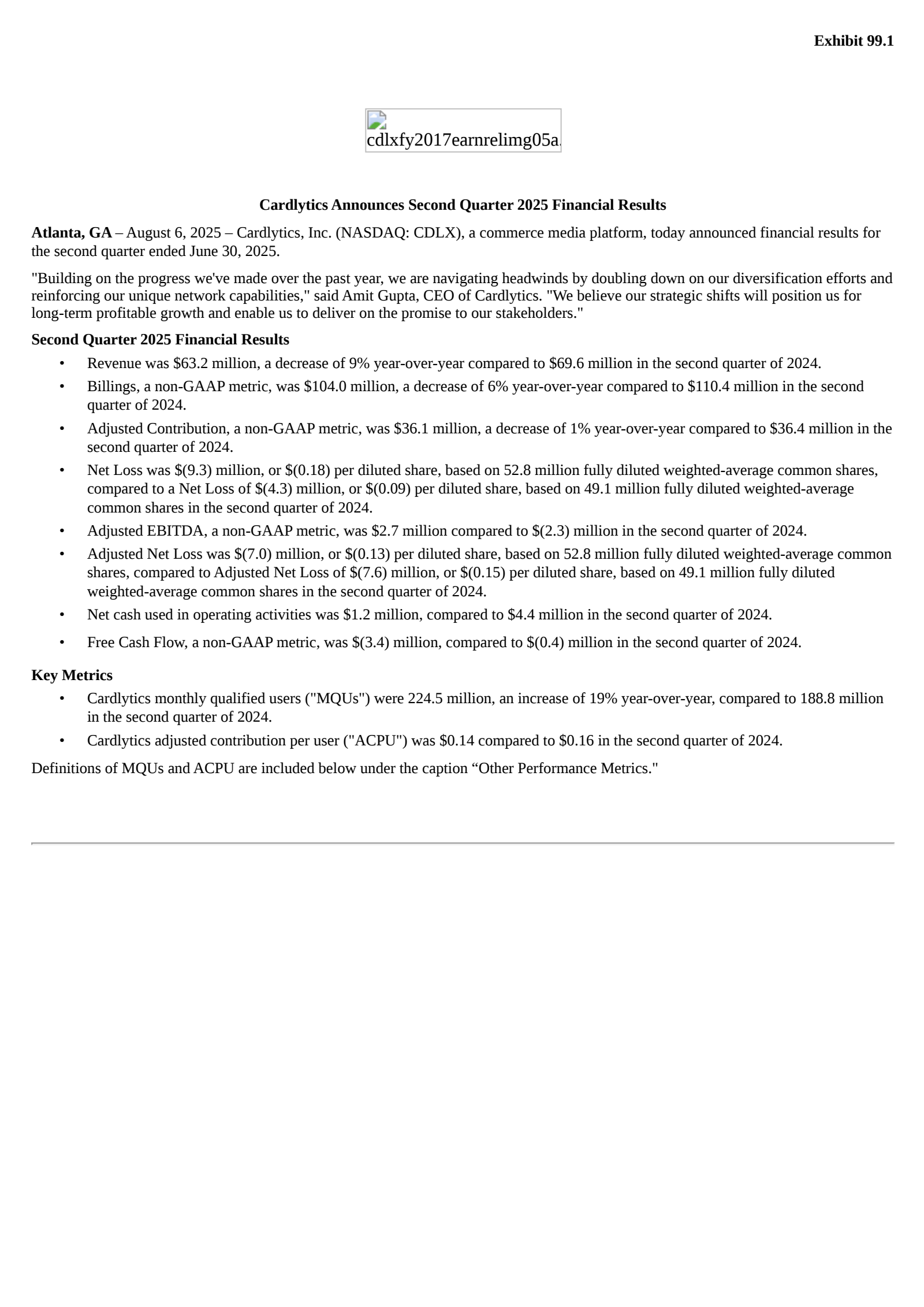 Exhibit 99.1

cdlxfy2017earnrelimg05a.

Cardlytics Announces Second Quarter 2025 Financial Results

Atlanta, GA – August 6, 2025 – Cardlytics, Inc. (NASDAQ: CDLX), a commerce media platform, today announced financial results for the second quarter ended June 30, 2025.

"Building on the progress we've made over the past year, we are navigating headwinds by doubling down on our diversification efforts and reinforcing our unique network capabilities," said Amit Gupta, CEO of Cardlytics. "We believe our strategic shifts will position us for long-term profitable growth and enable us to deliver on the promise to our stakeholders."

Second Quarter 2025 Financial Results

• Revenue was $63.2 million, a decrease of 9% year-over-year compared to $69.6 million in the second quarter of 2024.
• Billings, a non-GAAP metric, was $104.0 million, a decrease of 6% year-over-year compared to $110.4 million in the second quarter of 2024.
• Adjusted Contribution, a non-GAAP metric, was $36.1 million, a decrease of 1% year-over-year compared to $36.4 million in the second quarter of 2024.
• Net Loss was $(9.3) million, or $(0.18) per diluted share, based on 52.8 million fully diluted weighted-average common shares, compared to a Net Loss of $(4.3) million, or $(0.09) per diluted share, based on 49.1 million fully diluted weighted-average common shares in the second quarter of 2024.
• Adjusted EBITDA, a non-GAAP metric, was $2.7 million compared to $(2.3) million in the second quarter of 2024.
• Adjusted Net Loss was $(7.0) million, or $(0.13) per diluted share, based on 52.8 million fully diluted weighted-average common shares, compared to Adjusted Net Loss of $(7.6) million, or $(0.15) per diluted share, based on 49.1 million fully diluted weighted-average common shares in the second quarter of 2024.
• Net cash used in operating activities was $1.2 million, compared to $4.4 million in the second quarter of 2024.
• Free Cash Flow, a non-GAAP metric, was $(3.4) million, compared to $(0.4) million in the second quarter of 2024.

Key Metrics

• Cardlytics monthly qualified users ("MQUs") were 224.5 million, an increase of 19% year-over-year, compared to 188.8 million in the second quarter of 2024.
• Cardlytics adjusted contribution per user ("ACPU") was $0.14 compared to $0.16 in the second quarter of 2024.

Definitions of MQUs and ACPU are included below under the caption "Other Performance Metrics."